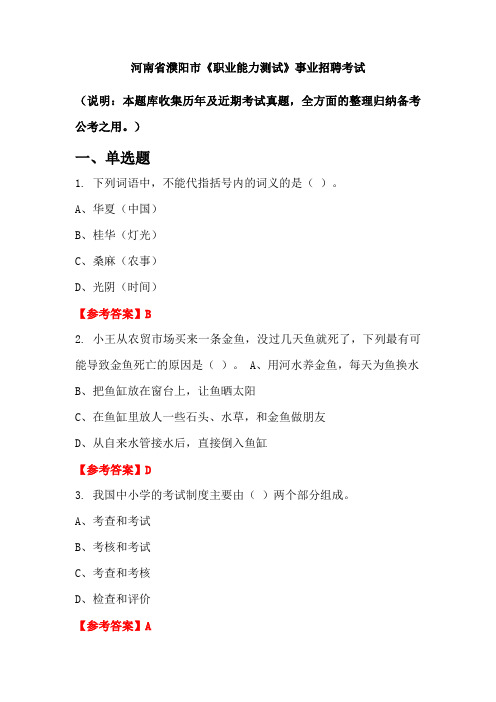 河南省濮阳市《职业能力测试》事业招聘考试

（说明：本题库收集历年及近期考试真题，全方面的整理归纳备考公考之用。）

一、单选题

1. 下列词语中，不能代指括号内的词义的是（ ）。

A、华夏（中国）

B、桂华（灯光）

C、桑麻（农事）

D、光阴（时间）

【参考答案】B

2. 小王从农贸市场买来一条金鱼，没过几天鱼就死了，下列最有可能导致金鱼死亡的原因是（ ）。 A、用河水养金鱼，每天为鱼换水

B、把鱼缸放在窗台上，让鱼晒太阳

C、在鱼缸里放人一些石头、水草，和金鱼做朋友

D、从自来水管接水后，直接倒入鱼缸

【参考答案】D

3. 我国中小学的考试制度主要由（ ）两个部分组成。

A、考查和考试

B、考核和考试

C、考查和考核

D、检查和评价

【参考答案】A